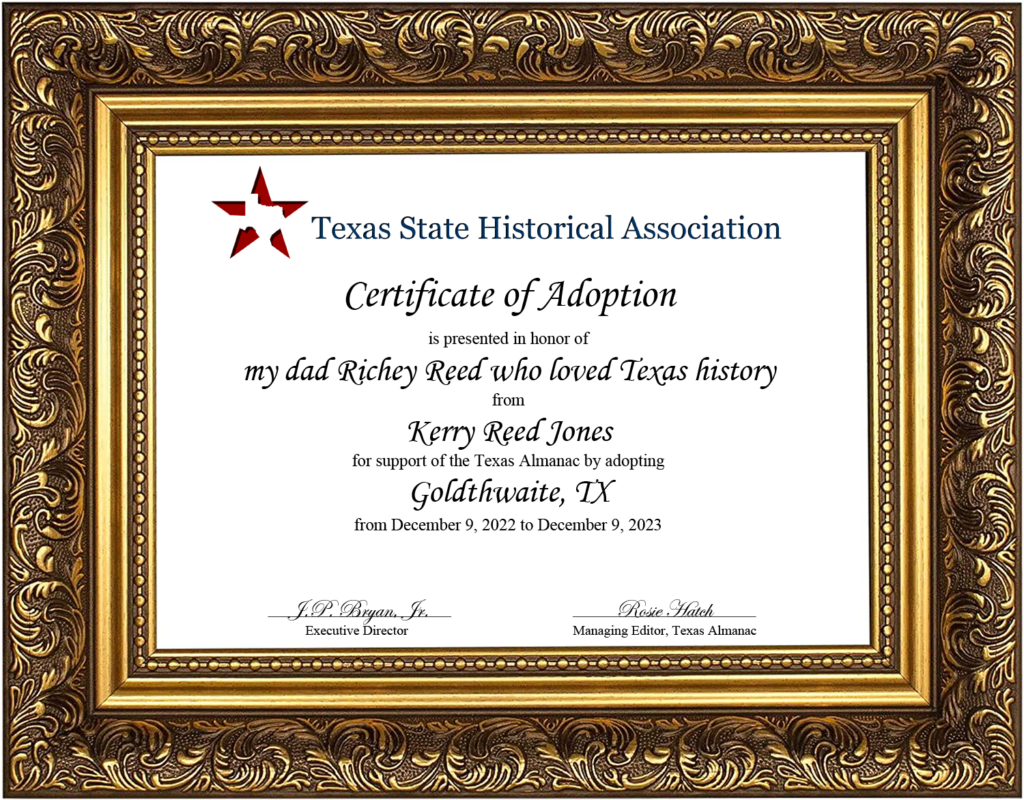 Texas State Historical Association

Certificate of Adoption

is presented in honor of

my dad Richey Reed who loved Texas history

from

Kerry Reed Jones

for support of the Texas Almanac by adopting

Goldthwaite, TX

from December 9, 2022 to December 9, 2023

J.P. Bryan, Jr.
Executive Director

Rosie Hatch
Managing Editor, Texas Almanac